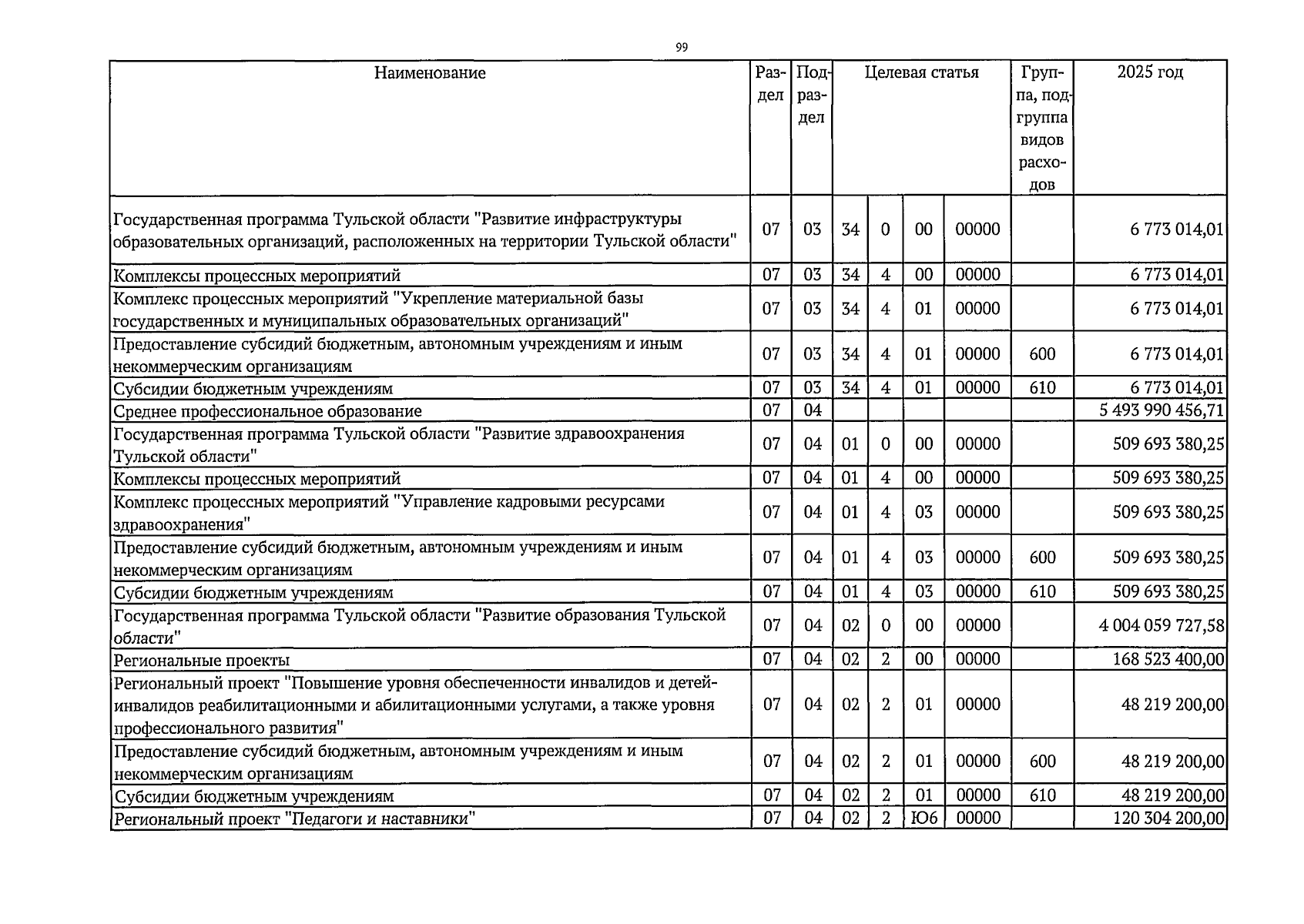 99

| Наименование | Раздел | Подраздел | Целевая статья | | | | Группа, подгруппа видов расходов | 2025 год |
|---|---|---|---|---|---|---|---|---|
| Государственная программа Тульской области "Развитие инфраструктуры образовательных организаций, расположенных на территории Тульской области" | 07 | 03 | 34 | 0 | 00 | 00000 | | 6 773 014,01 |
| Комплексы процессных мероприятий | 07 | 03 | 34 | 4 | 00 | 00000 | | 6 773 014,01 |
| Комплекс процессных мероприятий "Укрепление материальной базы государственных и муниципальных образовательных организаций" | 07 | 03 | 34 | 4 | 01 | 00000 | | 6 773 014,01 |
| Предоставление субсидий бюджетным, автономным учреждениям и иным некоммерческим организациям | 07 | 03 | 34 | 4 | 01 | 00000 | 600 | 6 773 014,01 |
| Субсидии бюджетным учреждениям | 07 | 03 | 34 | 4 | 01 | 00000 | 610 | 6 773 014,01 |
| Среднее профессиональное образование | 07 | 04 | | | | | | 5 493 990 456,71 |
| Государственная программа Тульской области "Развитие здравоохранения Тульской области" | 07 | 04 | 01 | 0 | 00 | 00000 | | 509 693 380,25 |
| Комплексы процессных мероприятий | 07 | 04 | 01 | 4 | 00 | 00000 | | 509 693 380,25 |
| Комплекс процессных мероприятий "Управление кадровыми ресурсами здравоохранения" | 07 | 04 | 01 | 4 | 03 | 00000 | | 509 693 380,25 |
| Предоставление субсидий бюджетным, автономным учреждениям и иным некоммерческим организациям | 07 | 04 | 01 | 4 | 03 | 00000 | 600 | 509 693 380,25 |
| Субсидии бюджетным учреждениям | 07 | 04 | 01 | 4 | 03 | 00000 | 610 | 509 693 380,25 |
| Государственная программа Тульской области "Развитие образования Тульской области" | 07 | 04 | 02 | 0 | 00 | 00000 | | 4 004 059 727,58 |
| Региональные проекты | 07 | 04 | 02 | 2 | 00 | 00000 | | 168 523 400,00 |
| Региональный проект "Повышение уровня обеспеченности инвалидов и детей-инвалидов реабилитационными и абилитационными услугами, а также уровня профессионального развития" | 07 | 04 | 02 | 2 | 01 | 00000 | | 48 219 200,00 |
| Предоставление субсидий бюджетным, автономным учреждениям и иным некоммерческим организациям | 07 | 04 | 02 | 2 | 01 | 00000 | 600 | 48 219 200,00 |
| Субсидии бюджетным учреждениям | 07 | 04 | 02 | 2 | 01 | 00000 | 610 | 48 219 200,00 |
| Региональный проект "Педагоги и наставники" | 07 | 04 | 02 | 2 | Ю6 | 00000 | | 120 304 200,00 |